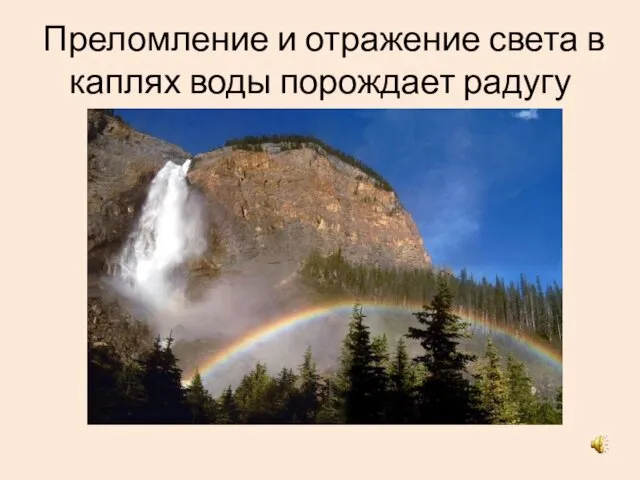 Преломление и отражение света в каплях воды порождает радугу